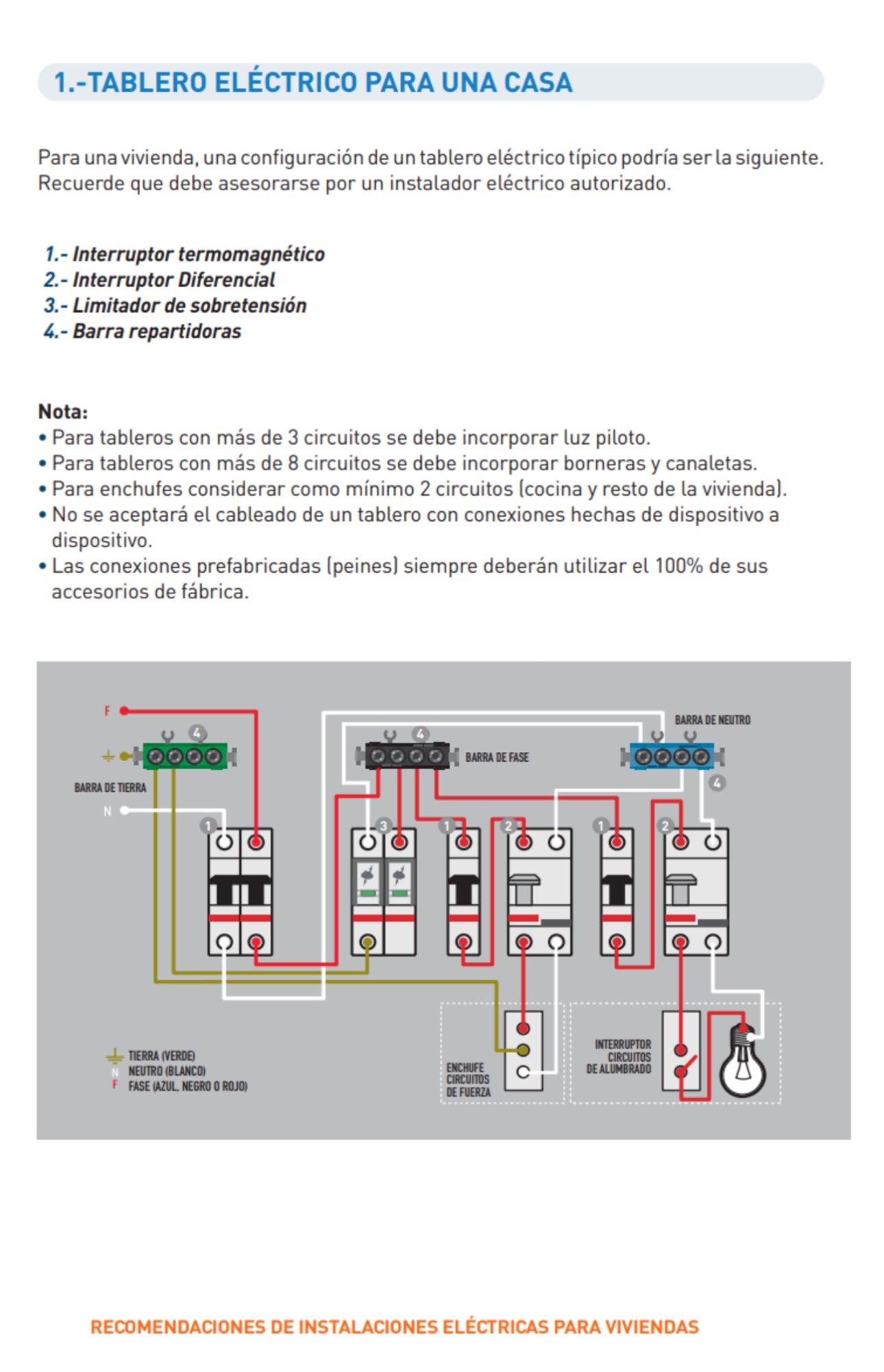 1.-TABLERO ELÉCTRICO PARA UNA CASA

Para una vivienda, una configuración de un tablero eléctrico típico podría ser la siguiente. Recuerde que debe asesorarse por un instalador eléctrico autorizado.

1.- Interruptor termomagnético
2.- Interruptor Diferencial
3.- Limitador de sobretensión
4.- Barra repartidoras

Nota:
• Para tableros con más de 3 circuitos se debe incorporar luz piloto.
• Para tableros con más de 8 circuitos se debe incorporar borneras y canaletas.
• Para enchufes considerar como mínimo 2 circuitos (cocina y resto de la vivienda).
• No se aceptará el cableado de un tablero con conexiones hechas de dispositivo a dispositivo.
• Las conexiones prefabricadas (peines) siempre deberán utilizar el 100% de sus accesorios de fábrica.

F
4
BARRA DE TIERRA
N
4
BARRA DE FASE
BARRA DE NEUTRO
4
1
3
1
2
1
2
TIERRA (VERDE)
N NEUTRO (BLANCO)
F FASE (AZUL, NEGRO O ROJO)
ENCHUFE CIRCUITOS DE FUERZA
INTERRUPTOR CIRCUITOS DE ALUMBRADO

RECOMENDACIONES DE INSTALACIONES ELÉCTRICAS PARA VIVIENDAS